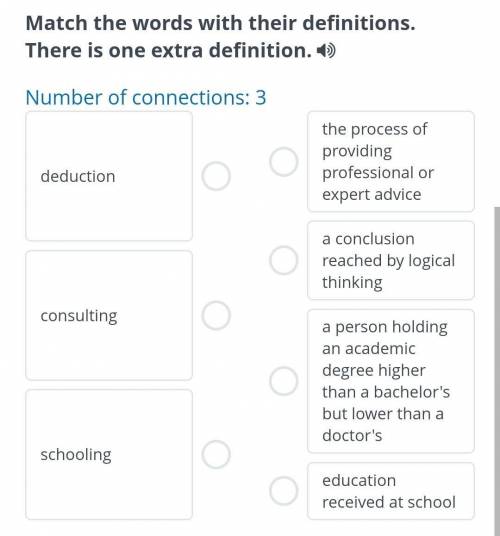 Match the words with their definitions. There is one extra definition.

Number of connections: 3

deduction

consulting

schooling

the process of providing professional or expert advice

a conclusion reached by logical thinking

a person holding an academic degree higher than a bachelor's but lower than a doctor's

education received at school